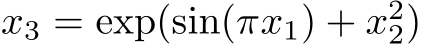 $x_3 = \exp(\sin(\pi x_1) + x_2^2)$